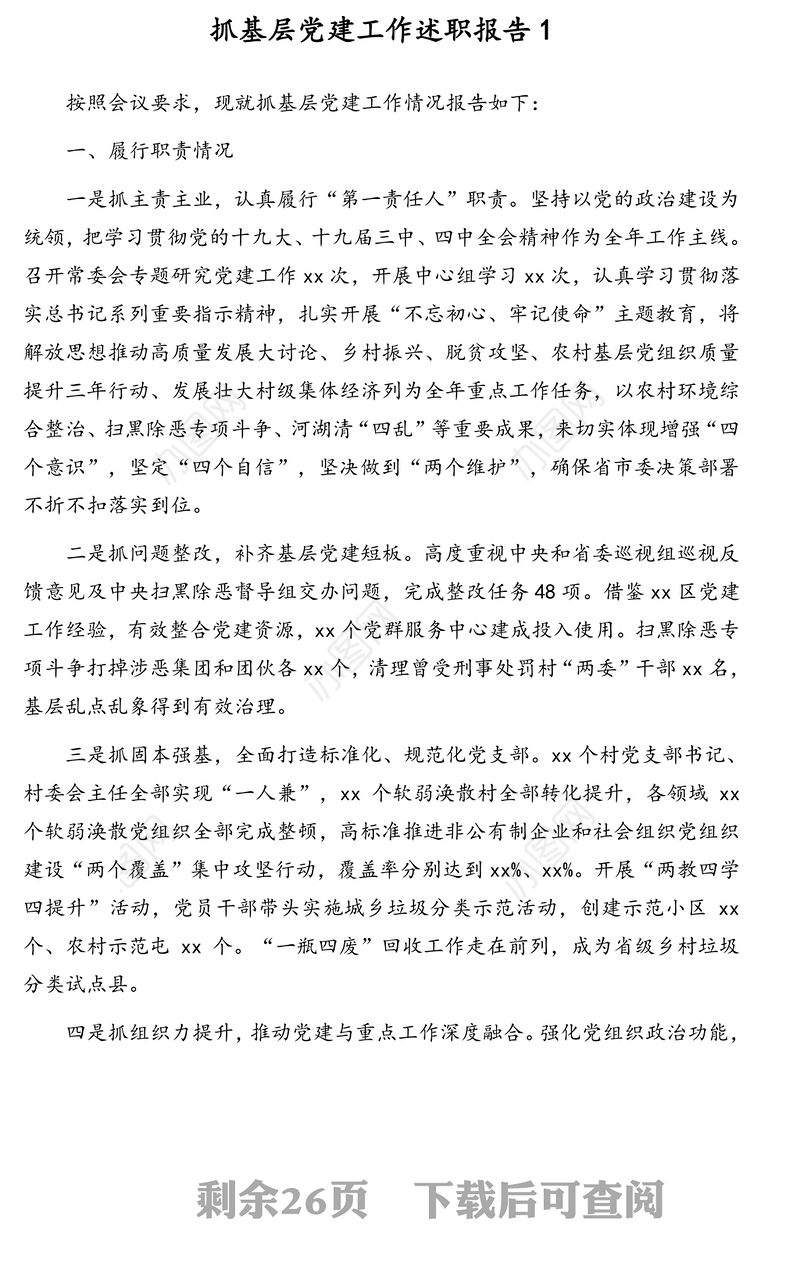 抓基层党建工作述职报告 1

按照会议要求，现就抓基层党建工作情况报告如下：

一、履行职责情况

一是抓主责主业，认真履行“第一责任人”职责。坚持以党的政治建设为统领，把学习贯彻党的十九大、十九届三中、四中全会精神作为全年工作主线。召开常委会专题研究党建工作 xx 次，开展中心组学习 xx 次，认真学习贯彻落实总书记系列重要指示精神，扎实开展“不忘初心、牢记使命”主题教育，将解放思想推动高质量发展大讨论、乡村振兴、脱贫攻坚、农村基层党组织质量提升三年行动、发展壮大村级集体经济列为全年重点工作任务，以农村环境综合整治、扫黑除恶专项斗争、河湖清“四乱”等重要成果，来切实体现增强“四个意识”，坚定“四个自信”，坚决做到“两个维护”，确保省市委决策部署不折不扣落实到位。

二是抓问题整改，补齐基层党建短板。高度重视中央和省委巡视组巡视反馈意见及中央扫黑除恶督导组交办问题，完成整改任务 48 项。借鉴 xx 区党建工作经验，有效整合党建资源，xx 个党群服务中心建成投入使用。扫黑除恶专项斗争打掉涉恶集团和团伙各 xx 个，清理曾受刑事处罚村“两委”干部 xx 名，基层乱点乱象得到有效治理。

三是抓固本强基，全面打造标准化、规范化党支部。xx 个村党支部书记、村委会主任全部实现“一人兼”，xx 个软弱涣散村全部转化提升，各领域 xx 个软弱涣散党组织全部完成整顿，高标准推进非公有制企业和社会组织党组织建设“两个覆盖”集中攻坚行动，覆盖率分别达到 xx%、xx%。开展“两教四学四提升”活动，党员干部带头实施城乡垃圾分类示范活动，创建示范小区 xx 个、农村示范屯 xx 个。“一瓶四废”回收工作走在前列，成为省级乡村垃圾分类试点县。

四是抓组织力提升，推动党建与重点工作深度融合。强化党组织政治功能，

剩余26页 下载后可查阅